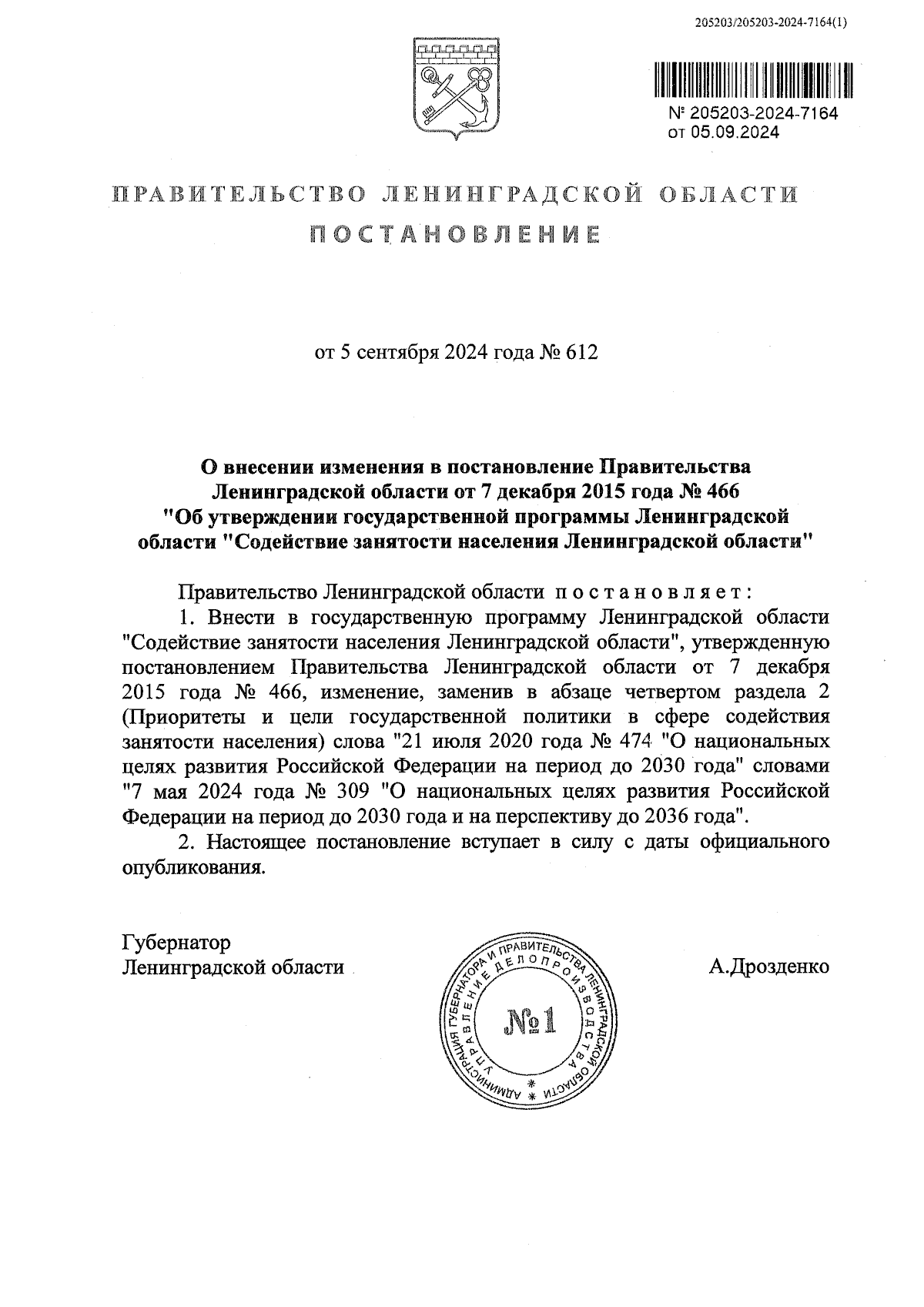 205203/205203-2024-7164(1)

№ 205203-2024-7164
от 05.09.2024

ПРАВИТЕЛЬСТВО ЛЕНИНГРАДСКОЙ ОБЛАСТИ

ПОСТАНОВЛЕНИЕ

от 5 сентября 2024 года № 612

О внесении изменения в постановление Правительства Ленинградской области от 7 декабря 2015 года № 466 "Об утверждении государственной программы Ленинградской области "Содействие занятости населения Ленинградской области"

Правительство Ленинградской области постановляет:

1. Внести в государственную программу Ленинградской области "Содействие занятости населения Ленинградской области", утвержденную постановлением Правительства Ленинградской области от 7 декабря 2015 года № 466, изменение, заменив в абзаце четвертом раздела 2 (Приоритеты и цели государственной политики в сфере содействия занятости населения) слова "21 июля 2020 года № 474 "О национальных целях развития Российской Федерации на период до 2030 года" словами "7 мая 2024 года № 309 "О национальных целях развития Российской Федерации на период до 2030 года и на перспективу до 2036 года".

2. Настоящее постановление вступает в силу с даты официального опубликования.

Губернатор
Ленинградской области

АДМИНИСТРАЦИЯ ГУБЕРНАТОРА И ПРАВИТЕЛЬСТВА ЛЕНИНГРАДСКОЙ ОБЛАСТИ
УПРАВЛЕНИЕ ДЕЛОПРОИЗВОДСТВА
№1

А.Дрозденко